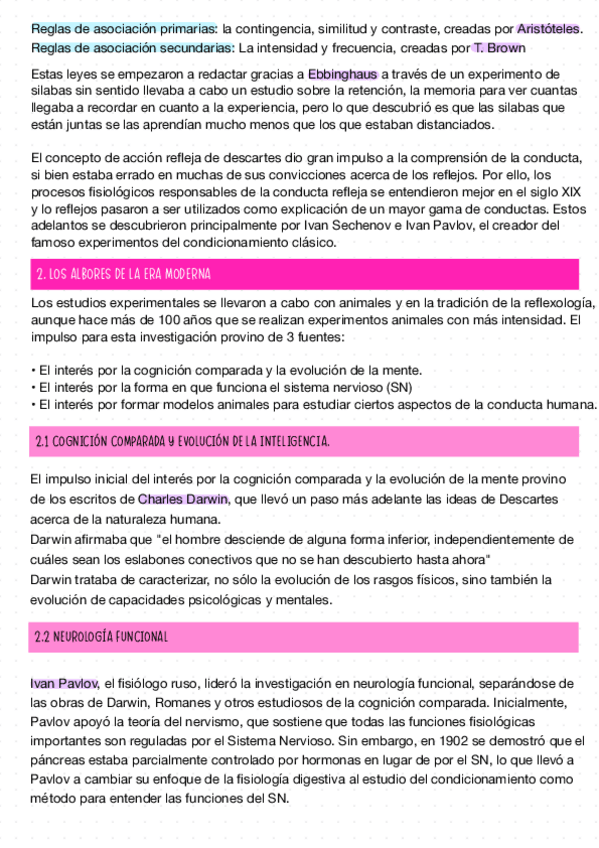 Reglas de asociación primarias: la contingencia, similitud y contraste, creadas por Aristóteles.
Reglas de asociación secundarias: La intensidad y frecuencia, creadas por T. Brown

Estas leyes se empezaron a redactar gracias a Ebbinghaus a través de un experimento de silabas sin sentido llevaba a cabo un estudio sobre la retención, la memoria para ver cuantas llegaba a recordar en cuanto a la experiencia, pero lo que descubrió es que las silabas que están juntas se las aprendían mucho menos que los que estaban distanciados.

El concepto de acción refleja de descartes dio gran impulso a la comprensión de la conducta, si bien estaba errado en muchas de sus convicciones acerca de los reflejos. Por ello, los procesos fisiológicos responsables de la conducta refleja se entendieron mejor en el siglo XIX y lo reflejos pasaron a ser utilizados como explicación de un mayor gama de conductas. Estos adelantos se descubrieron principalmente por Ivan Sechenov e Ivan Pavlov, el creador del famoso experimentos del condicionamiento clásico.

2. LOS ALBORES DE LA ERA MODERNA

Los estudios experimentales se llevaron a cabo con animales y en la tradición de la reflexología, aunque hace más de 100 años que se realizan experimentos animales con más intensidad. El impulso para esta investigación provino de 3 fuentes:

• El interés por la cognición comparada y la evolución de la mente.
• El interés por la forma en que funciona el sistema nervioso (SN)
• El interés por formar modelos animales para estudiar ciertos aspectos de la conducta humana.

2.1 COGNICIÓN COMPARADA Y EVOLUCIÓN DE LA INTELIGENCIA.

El impulso inicial del interés por la cognición comparada y la evolución de la mente provino de los escritos de Charles Darwin, que llevó un paso más adelante las ideas de Descartes acerca de la naturaleza humana.
Darwin afirmaba que "el hombre desciende de alguna forma inferior, independientemente de cuáles sean los eslabones conectivos que no se han descubierto hasta ahora"
Darwin trataba de caracterizar, no sólo la evolución de los rasgos físicos, sino también la evolución de capacidades psicológicas y mentales.

2.2 NEUROLOGÍA FUNCIONAL

Ivan Pavlov, el fisiólogo ruso, lideró la investigación en neurología funcional, separándose de las obras de Darwin, Romanes y otros estudiosos de la cognición comparada. Inicialmente, Pavlov apoyó la teoría del nervismo, que sostiene que todas las funciones fisiológicas importantes son reguladas por el Sistema Nervioso. Sin embargo, en 1902 se demostró que el páncreas estaba parcialmente controlado por hormonas en lugar de por el SN, lo que llevó a Pavlov a cambiar su enfoque de la fisiología digestiva al estudio del condicionamiento como método para entender las funciones del SN.